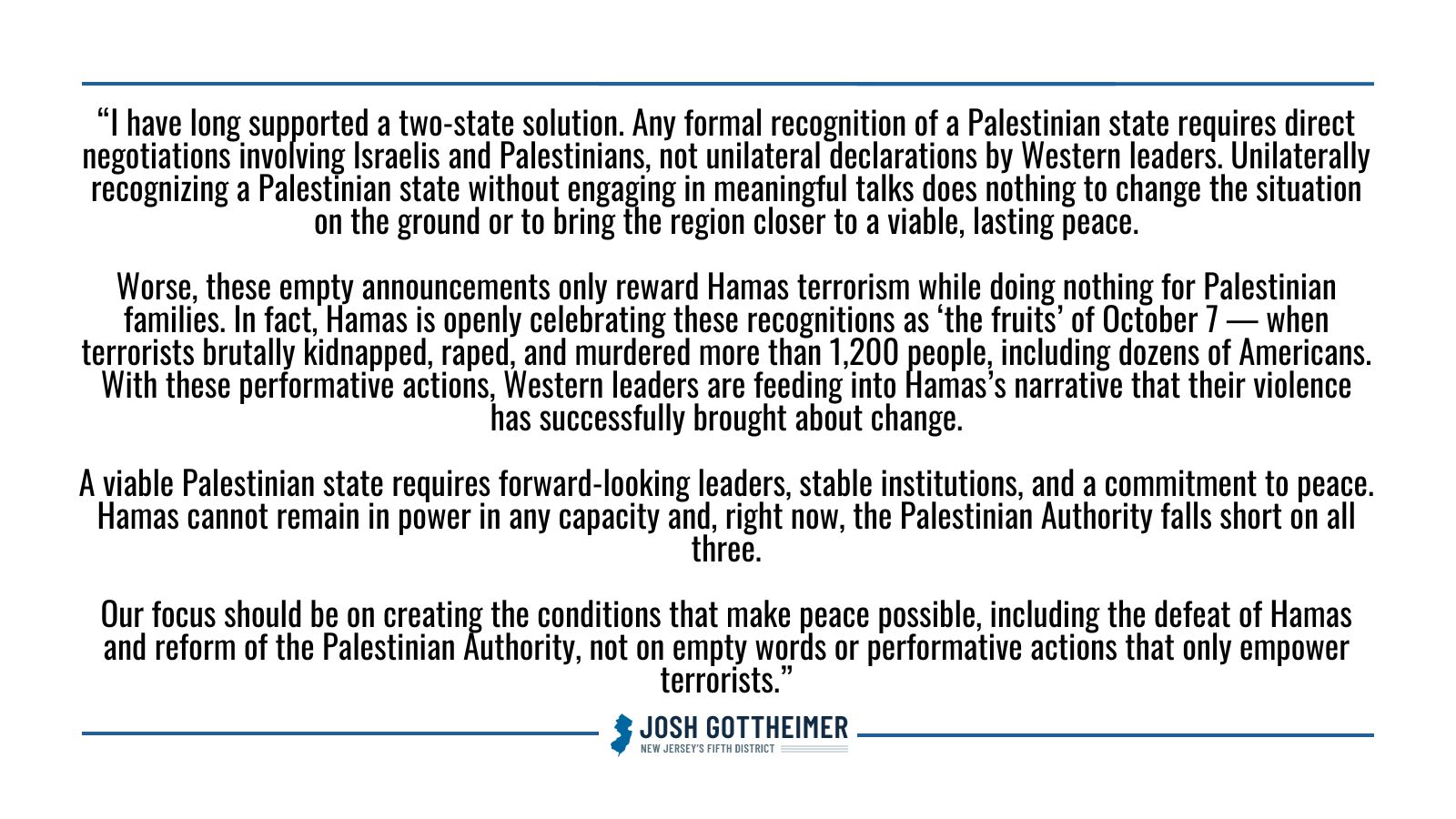 "I have long supported a two-state solution. Any formal recognition of a Palestinian state requires direct negotiations involving Israelis and Palestinians, not unilateral declarations by Western leaders. Unilaterally recognizing a Palestinian state without engaging in meaningful talks does nothing to change the situation on the ground or to bring the region closer to a viable, lasting peace.

Worse, these empty announcements only reward Hamas terrorism while doing nothing for Palestinian families. In fact, Hamas is openly celebrating these recognitions as 'the fruits' of October 7 — when terrorists brutally kidnapped, raped, and murdered more than 1,200 people, including dozens of Americans. With these performative actions, Western leaders are feeding into Hamas's narrative that their violence has successfully brought about change.

A viable Palestinian state requires forward-looking leaders, stable institutions, and a commitment to peace. Hamas cannot remain in power in any capacity and, right now, the Palestinian Authority falls short on all three.

Our focus should be on creating the conditions that make peace possible, including the defeat of Hamas and reform of the Palestinian Authority, not on empty words or performative actions that only empower terrorists."

JOSH GOTTHEIMER
NEW JERSEY'S FIFTH DISTRICT